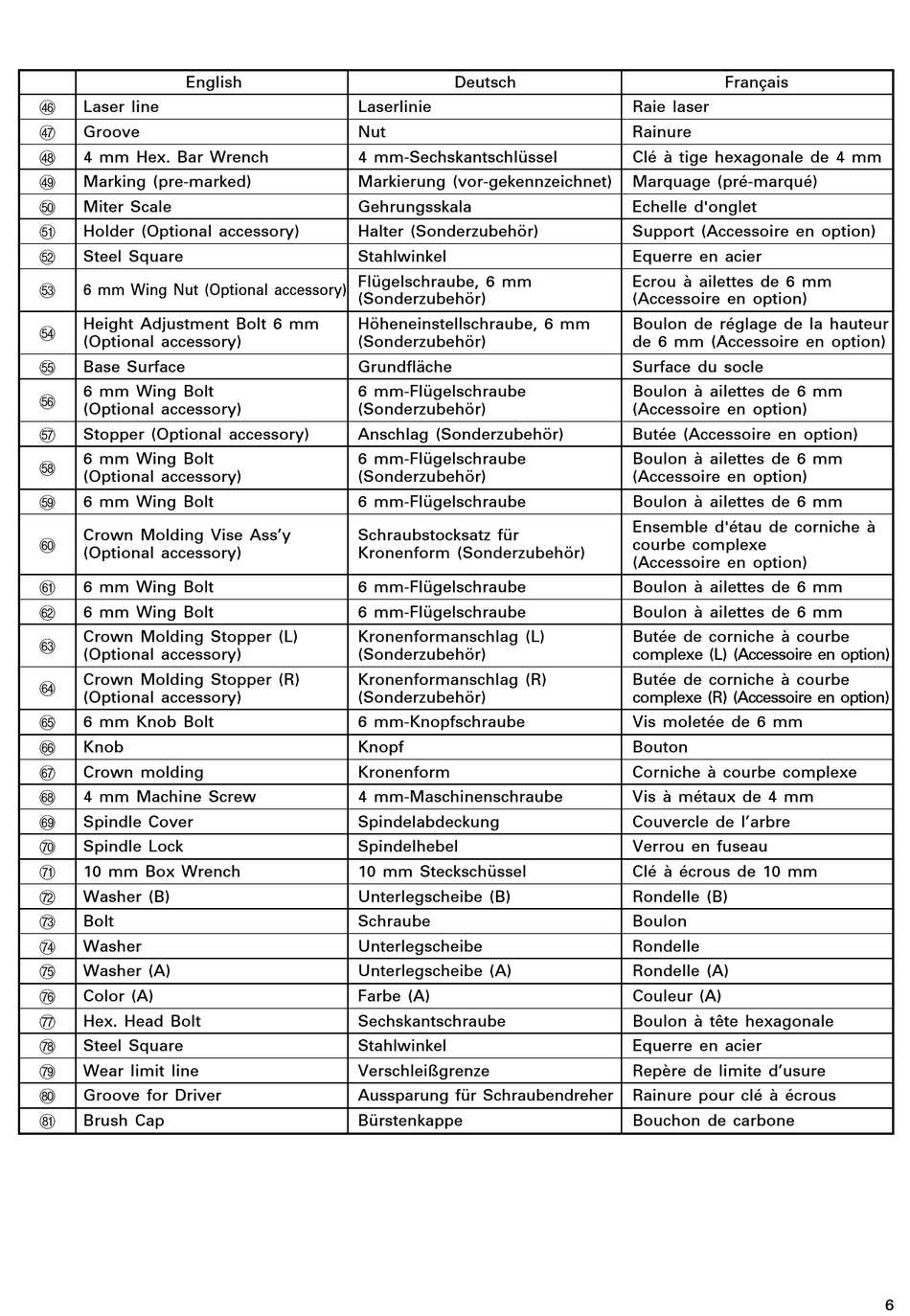 | | English | Deutsch | Français |
|---|---|---|---|
| ㊻ | Laser line | Laserlinie | Raie laser |
| ㊼ | Groove | Nut | Rainure |
| ㊽ | 4 mm Hex. Bar Wrench | 4 mm-Sechskantschlüssel | Clé à tige hexagonale de 4 mm |
| ㊾ | Marking (pre-marked) | Markierung (vor-gekennzeichnet) | Marquage (pré-marqué) |
| ㊿ | Miter Scale | Gehrungsskala | Echelle d'onglet |
| 51 | Holder (Optional accessory) | Halter (Sonderzubehör) | Support (Accessoire en option) |
| 52 | Steel Square | Stahlwinkel | Equerre en acier |
| 53 | 6 mm Wing Nut (Optional accessory) | Flügelschraube, 6 mm (Sonderzubehör) | Ecrou à ailettes de 6 mm (Accessoire en option) |
| 54 | Height Adjustment Bolt 6 mm (Optional accessory) | Höheneinstellschraube, 6 mm (Sonderzubehör) | Boulon de réglage de la hauteur de 6 mm (Accessoire en option) |
| 55 | Base Surface | Grundfläche | Surface du socle |
| 56 | 6 mm Wing Bolt (Optional accessory) | 6 mm-Flügelschraube (Sonderzubehör) | Boulon à ailettes de 6 mm (Accessoire en option) |
| 57 | Stopper (Optional accessory) | Anschlag (Sonderzubehör) | Butée (Accessoire en option) |
| 58 | 6 mm Wing Bolt (Optional accessory) | 6 mm-Flügelschraube (Sonderzubehör) | Boulon à ailettes de 6 mm (Accessoire en option) |
| 59 | 6 mm Wing Bolt | 6 mm-Flügelschraube | Boulon à ailettes de 6 mm |
| 60 | Crown Molding Vise Ass'y (Optional accessory) | Schraubstocksatz für Kronenform (Sonderzubehör) | Ensemble d'étau de corniche à courbe complexe (Accessoire en option) |
| 61 | 6 mm Wing Bolt | 6 mm-Flügelschraube | Boulon à ailettes de 6 mm |
| 62 | 6 mm Wing Bolt | 6 mm-Flügelschraube | Boulon à ailettes de 6 mm |
| 63 | Crown Molding Stopper (L) (Optional accessory) | Kronenformanschlag (L) (Sonderzubehör) | Butée de corniche à courbe complexe (L) (Accessoire en option) |
| 64 | Crown Molding Stopper (R) (Optional accessory) | Kronenformanschlag (R) (Sonderzubehör) | Butée de corniche à courbe complexe (R) (Accessoire en option) |
| 65 | 6 mm Knob Bolt | 6 mm-Knopfschraube | Vis moletée de 6 mm |
| 66 | Knob | Knopf | Bouton |
| 67 | Crown molding | Kronenform | Corniche à courbe complexe |
| 68 | 4 mm Machine Screw | 4 mm-Maschinenschraube | Vis à métaux de 4 mm |
| 69 | Spindle Cover | Spindelabdeckung | Couvercle de l'arbre |
| 70 | Spindle Lock | Spindelhebel | Verrou en fuseau |
| 71 | 10 mm Box Wrench | 10 mm Steckschüssel | Clé à écrous de 10 mm |
| 72 | Washer (B) | Unterlegscheibe (B) | Rondelle (B) |
| 73 | Bolt | Schraube | Boulon |
| 74 | Washer | Unterlegscheibe | Rondelle |
| 75 | Washer (A) | Unterlegscheibe (A) | Rondelle (A) |
| 76 | Color (A) | Farbe (A) | Couleur (A) |
| 77 | Hex. Head Bolt | Sechskantschraube | Boulon à tête hexagonale |
| 78 | Steel Square | Stahlwinkel | Equerre en acier |
| 79 | Wear limit line | Verschleißgrenze | Repère de limite d'usure |
| 80 | Groove for Driver | Aussparung für Schraubendreher | Rainure pour clé à écrous |
| 81 | Brush Cap | Bürstenkappe | Bouchon de carbone |

6